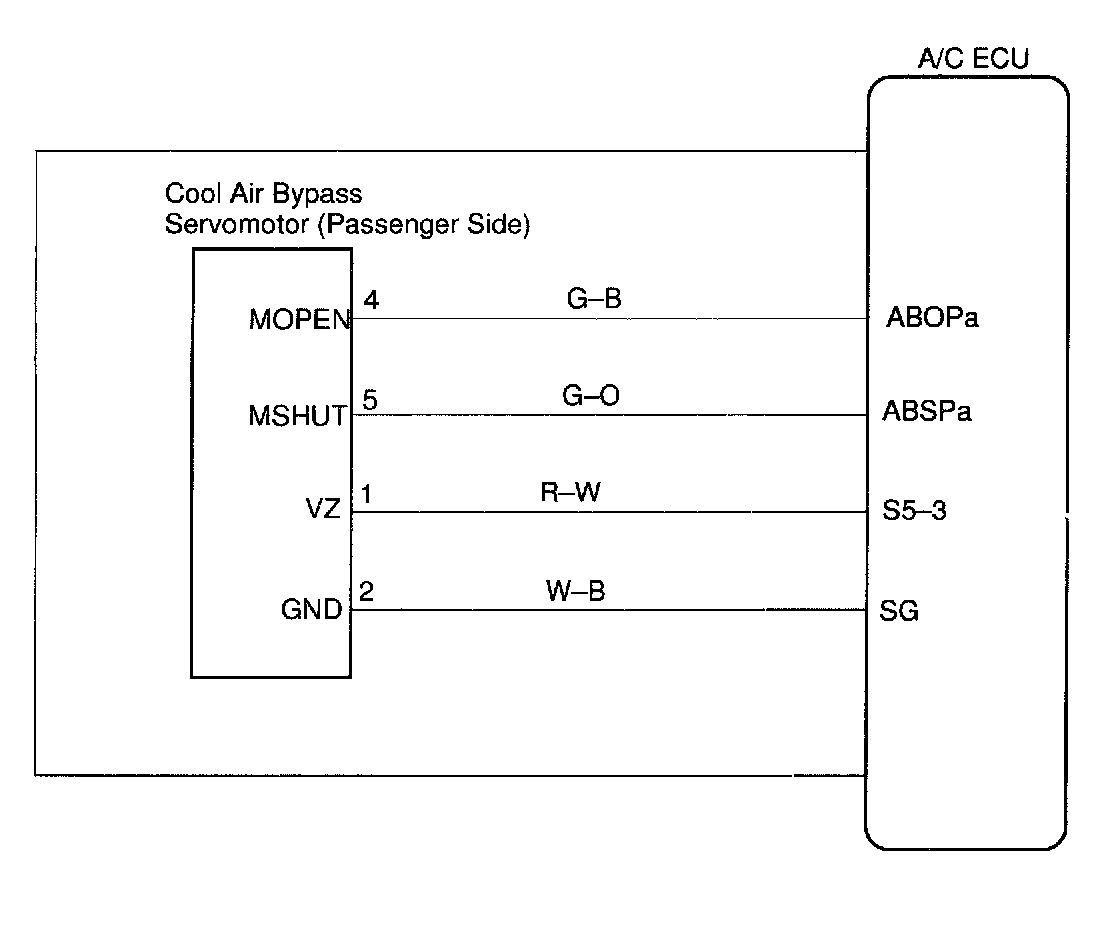 A/C ECU

Cool Air Bypass
Servomotor (Passenger Side)

MOPEN 4 G–B ABOPa

MSHUT 5 G–O ABSPa

VZ 1 R–W S5–3

GND 2 W–B SG